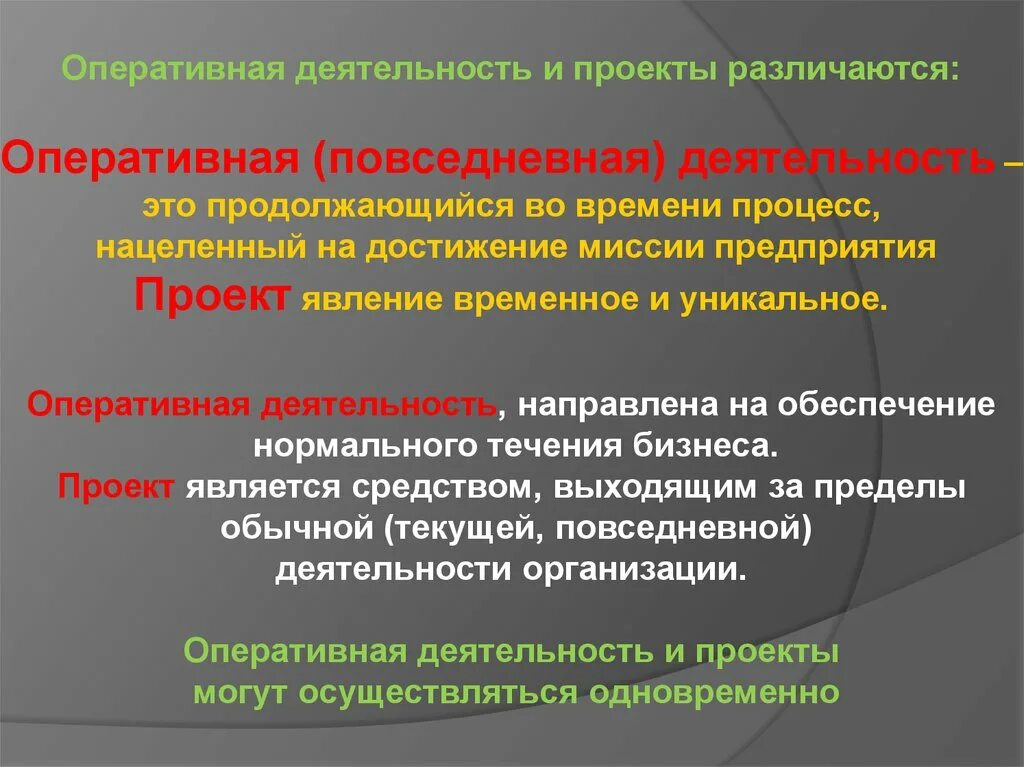 Оперативная деятельность и проекты различаются:

Оперативная (повседневная) деятельность – это продолжающийся во времени процесс, нацеленный на достижение миссии предприятия

Проект явление временное и уникальное.

Оперативная деятельность, направлена на обеспечение нормального течения бизнеса.

Проект является средством, выходящим за пределы обычной (текущей, повседневной) деятельности организации.

Оперативная деятельность и проекты могут осуществляться одновременно